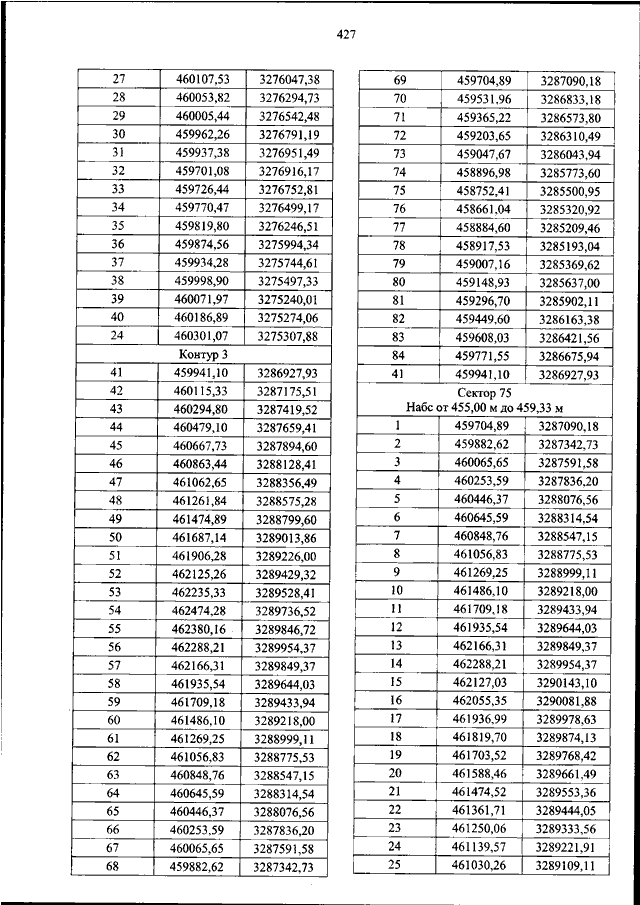 427

| 27 | 460107,53 | 3276047,38 |
|---|---|---|
| 28 | 460053,82 | 3276294,73 |
| 29 | 460005,44 | 3276542,48 |
| 30 | 459962,26 | 3276791,19 |
| 31 | 459937,38 | 3276951,49 |
| 32 | 459701,08 | 3276916,17 |
| 33 | 459726,44 | 3276752,81 |
| 34 | 459770,47 | 3276499,17 |
| 35 | 459819,80 | 3276246,51 |
| 36 | 459874,56 | 3275994,34 |
| 37 | 459934,28 | 3275744,61 |
| 38 | 459998,90 | 3275497,33 |
| 39 | 460071,97 | 3275240,01 |
| 40 | 460186,89 | 3275274,06 |
| 24 | 460301,07 | 3275307,88 |
| Контур 3 | | |
| 41 | 459941,10 | 3286927,93 |
| 42 | 460115,33 | 3287175,51 |
| 43 | 460294,80 | 3287419,52 |
| 44 | 460479,10 | 3287659,41 |
| 45 | 460667,73 | 3287894,60 |
| 46 | 460863,44 | 3288128,41 |
| 47 | 461062,65 | 3288356,49 |
| 48 | 461261,84 | 3288575,28 |
| 49 | 461474,89 | 3288799,60 |
| 50 | 461687,14 | 3289013,86 |
| 51 | 461906,28 | 3289226,00 |
| 52 | 462125,26 | 3289429,32 |
| 53 | 462235,33 | 3289528,41 |
| 54 | 462474,28 | 3289736,52 |
| 55 | 462380,16 | 3289846,72 |
| 56 | 462288,21 | 3289954,37 |
| 57 | 462166,31 | 3289849,37 |
| 58 | 461935,54 | 3289644,03 |
| 59 | 461709,18 | 3289433,94 |
| 60 | 461486,10 | 3289218,00 |
| 61 | 461269,25 | 3288999,11 |
| 62 | 461056,83 | 3288775,53 |
| 63 | 460848,76 | 3288547,15 |
| 64 | 460645,59 | 3288314,54 |
| 65 | 460446,37 | 3288076,56 |
| 66 | 460253,59 | 3287836,20 |
| 67 | 460065,65 | 3287591,58 |
| 68 | 459882,62 | 3287342,73 |

| 69 | 459704,89 | 3287090,18 |
|---|---|---|
| 70 | 459531,96 | 3286833,18 |
| 71 | 459365,22 | 3286573,80 |
| 72 | 459203,65 | 3286310,49 |
| 73 | 459047,67 | 3286043,94 |
| 74 | 458896,98 | 3285773,60 |
| 75 | 458752,41 | 3285500,95 |
| 76 | 458661,04 | 3285320,92 |
| 77 | 458884,60 | 3285209,46 |
| 78 | 458917,53 | 3285193,04 |
| 79 | 459007,16 | 3285369,62 |
| 80 | 459148,93 | 3285637,00 |
| 81 | 459296,70 | 3285902,11 |
| 82 | 459449,60 | 3286163,38 |
| 83 | 459608,03 | 3286421,56 |
| 84 | 459771,55 | 3286675,94 |
| 41 | 459941,10 | 3286927,93 |
| Сектор 75 Набс от 455,00 м до 459,33 м | | |
| 1 | 459704,89 | 3287090,18 |
| 2 | 459882,62 | 3287342,73 |
| 3 | 460065,65 | 3287591,58 |
| 4 | 460253,59 | 3287836,20 |
| 5 | 460446,37 | 3288076,56 |
| 6 | 460645,59 | 3288314,54 |
| 7 | 460848,76 | 3288547,15 |
| 8 | 461056,83 | 3288775,53 |
| 9 | 461269,25 | 3288999,11 |
| 10 | 461486,10 | 3289218,00 |
| 11 | 461709,18 | 3289433,94 |
| 12 | 461935,54 | 3289644,03 |
| 13 | 462166,31 | 3289849,37 |
| 14 | 462288,21 | 3289954,37 |
| 15 | 462127,03 | 3290143,10 |
| 16 | 462055,35 | 3290081,88 |
| 17 | 461936,99 | 3289978,63 |
| 18 | 461819,70 | 3289874,13 |
| 19 | 461703,52 | 3289768,42 |
| 20 | 461588,46 | 3289661,49 |
| 21 | 461474,52 | 3289553,36 |
| 22 | 461361,71 | 3289444,05 |
| 23 | 461250,06 | 3289333,56 |
| 24 | 461139,57 | 3289221,91 |
| 25 | 461030,26 | 3289109,11 |